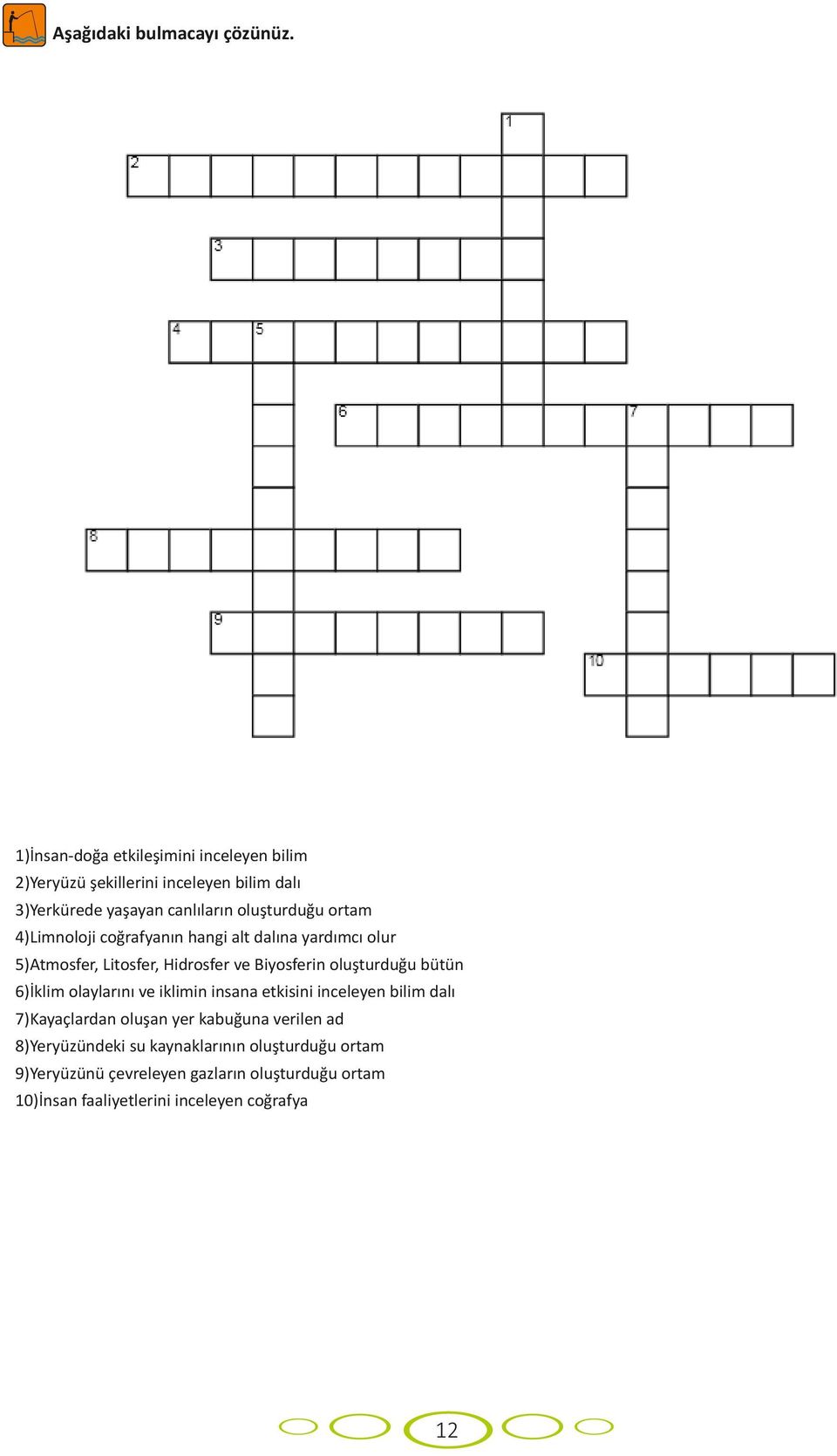 Aşağıdaki bulmacayı çözünüz.

1
2
3
4 5
6 7
8
9
10

1)İnsan-doğa etkileşimini inceleyen bilim
2)Yeryüzü şekillerini inceleyen bilim dalı
3)Yerkürede yaşayan canlıların oluşturduğu ortam
4)Limnoloji coğrafyanın hangi alt dalına yardımcı olur
5)Atmosfer, Litosfer, Hidrosfer ve Biyosferin oluşturduğu bütün
6)İklim olaylarını ve iklimin insana etkisini inceleyen bilim dalı
7)Kayaçlardan oluşan yer kabuğuna verilen ad
8)Yeryüzündeki su kaynaklarının oluşturduğu ortam
9)Yeryüzünü çevreleyen gazların oluşturduğu ortam
10)İnsan faaliyetlerini inceleyen coğrafya

12